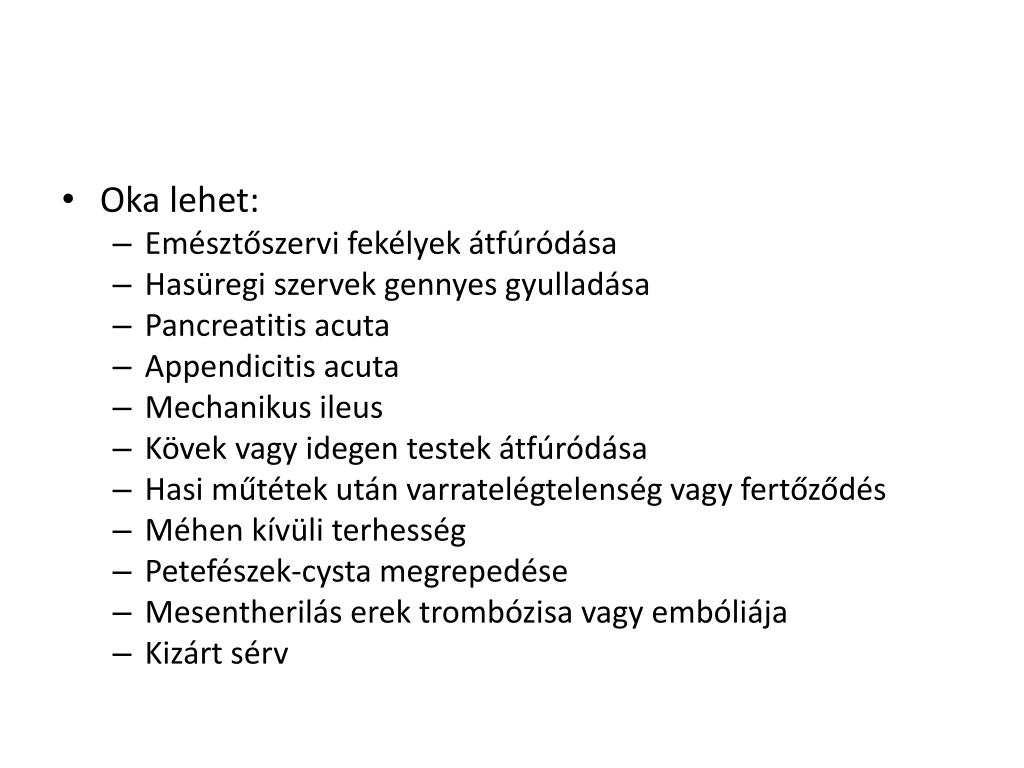 • Oka lehet:
– Emésztőszervi fekélyek átfúródása
– Hasüregi szervek gennyes gyulladása
– Pancreatitis acuta
– Appendicitis acuta
– Mechanikus ileus
– Kövek vagy idegen testek átfúródása
– Hasi műtétek után varratelégtelenség vagy fertőződés
– Méhen kívüli terhesség
– Petefészek-cysta megrepedése
– Mesentherilás erek trombózisa vagy embóliája
– Kizárt sérv